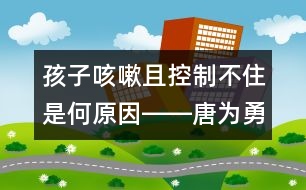 孩子咳嗽且控制不住是何原因——唐为勇